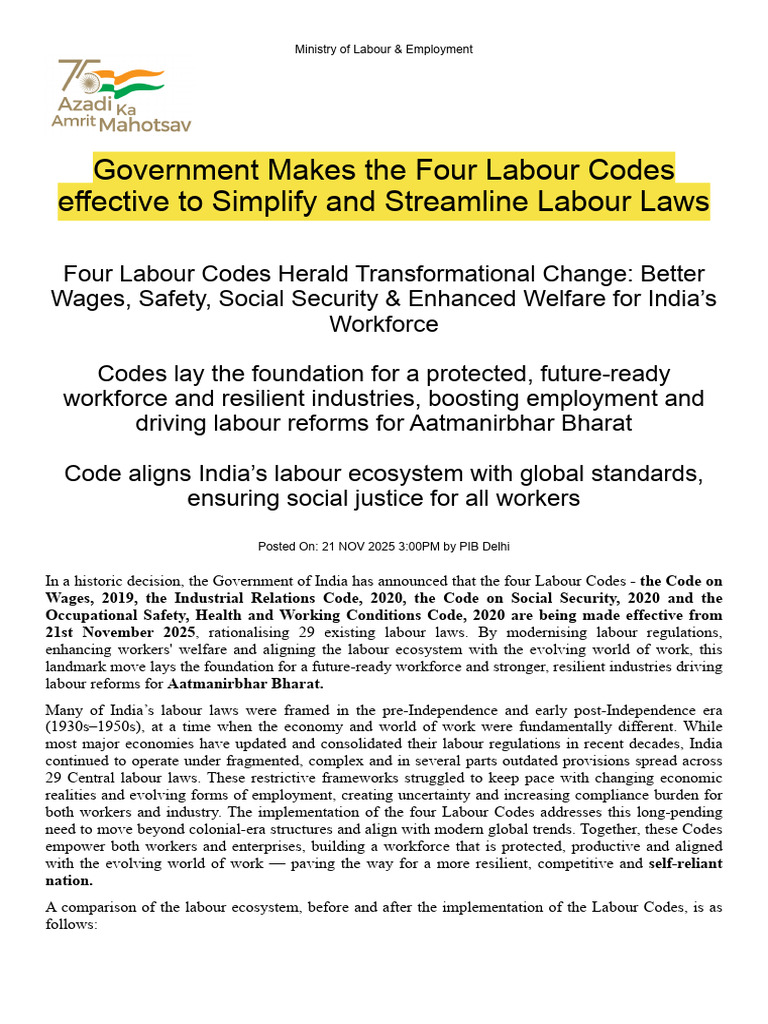 Ministry of Labour & Employment

75 Azadi Ka Amrit Mahotsav

Government Makes the Four Labour Codes effective to Simplify and Streamline Labour Laws

Four Labour Codes Herald Transformational Change: Better Wages, Safety, Social Security & Enhanced Welfare for India's Workforce

Codes lay the foundation for a protected, future-ready workforce and resilient industries, boosting employment and driving labour reforms for Aatmanirbhar Bharat

Code aligns India's labour ecosystem with global standards, ensuring social justice for all workers

Posted On: 21 NOV 2025 3:00PM by PIB Delhi

In a historic decision, the Government of India has announced that the four Labour Codes - the Code on Wages, 2019, the Industrial Relations Code, 2020, the Code on Social Security, 2020 and the Occupational Safety, Health and Working Conditions Code, 2020 are being made effective from 21st November 2025, rationalising 29 existing labour laws. By modernising labour regulations, enhancing workers' welfare and aligning the labour ecosystem with the evolving world of work, this landmark move lays the foundation for a future-ready workforce and stronger, resilient industries driving labour reforms for Aatmanirbhar Bharat.

Many of India's labour laws were framed in the pre-Independence and early post-Independence era (1930s–1950s), at a time when the economy and world of work were fundamentally different. While most major economies have updated and consolidated their labour regulations in recent decades, India continued to operate under fragmented, complex and in several parts outdated provisions spread across 29 Central labour laws. These restrictive frameworks struggled to keep pace with changing economic realities and evolving forms of employment, creating uncertainty and increasing compliance burden for both workers and industry. The implementation of the four Labour Codes addresses this long-pending need to move beyond colonial-era structures and align with modern global trends. Together, these Codes empower both workers and enterprises, building a workforce that is protected, productive and aligned with the evolving world of work — paving the way for a more resilient, competitive and self-reliant nation.

A comparison of the labour ecosystem, before and after the implementation of the Labour Codes, is as follows: